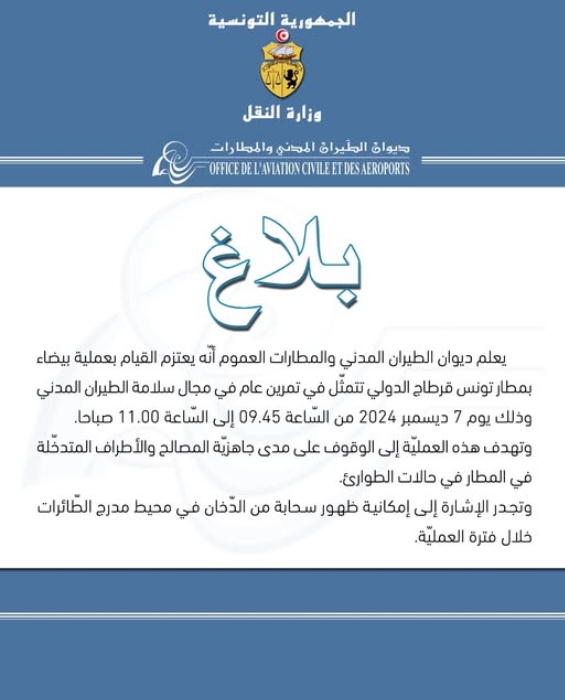 الجمهورية التونسية

وزارة النقل

ديوان الطّيران المدني والمطارات
OFFICE DE L'AVIATION CIVILE ET DES AEROPORTS

بلاغ

يعلم ديوان الطيران المدني والمطارات العموم أنّه يعتزم القيام بعملية بيضاء بمطار تونس قرطاج الدولي تتمثّل في تمرين عام في مجال سلامة الطيران المدني وذلك يوم 7 ديسمبر 2024 من السّاعة 09.45 إلى السّاعة 11.00 صباحا.
وتهدف هذه العمليّة إلى الوقوف على مدى جاهزيّة المصالح والأطراف المتدخّلة في المطار في حالات الطوارئ.
وتجدر الإشارة إلى إمكانية ظهور سحابة من الدّخان في محيط مدرج الطّائرات خلال فترة العمليّة.